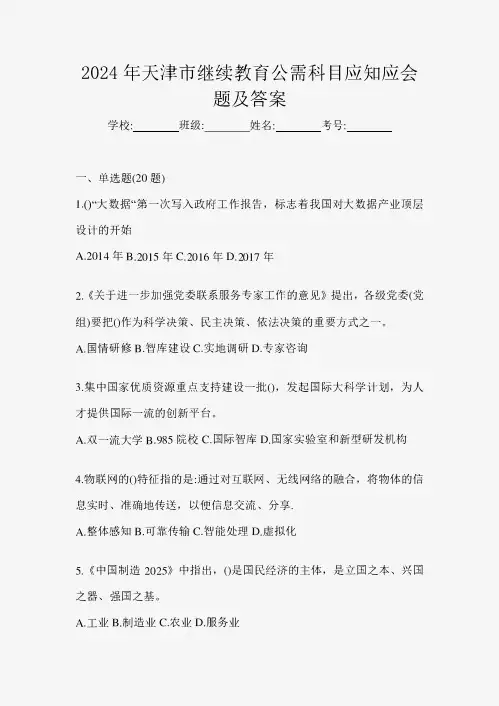 2024 年天津市继续教育公需科目应知应会题及答案

学校:________班级:________姓名:________考号:________

一、单选题(20 题)

1.()“大数据“第一次写入政府工作报告，标志着我国对大数据产业顶层设计的开始

A.2014 年 B.2015 年 C.2016 年 D.2017 年

2.《关于进一步加强党委联系服务专家工作的意见》提出，各级党委(党组)要把()作为科学决策、民主决策、依法决策的重要方式之一。

A.国情研修 B.智库建设 C.实地调研 D.专家咨询

3.集中国家优质资源重点支持建设一批()，发起国际大科学计划，为人才提供国际一流的创新平台。

A.双一流大学 B.985 院校 C.国际智库 D.国家实验室和新型研发机构

4.物联网的()特征指的是:通过对互联网、无线网络的融合，将物体的信息实时、准确地传送，以便信息交流、分享.

A.整体感知 B.可靠传输 C.智能处理 D.虚拟化

5.《中国制造 2025》中指出，()是国民经济的主体，是立国之本、兴国之器、强国之基。

A.工业 B.制造业 C.农业 D.服务业